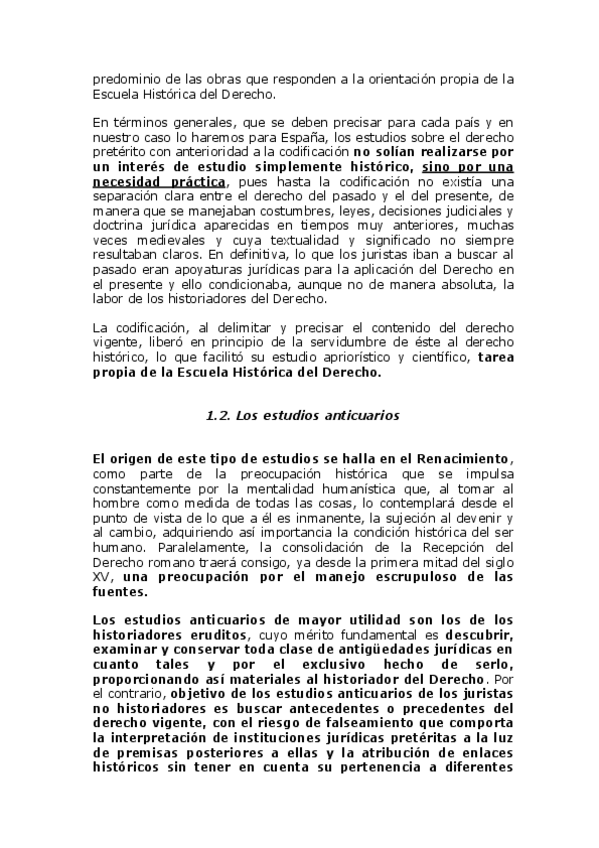 predominio de las obras que responden a la orientación propia de la Escuela Histórica del Derecho.

En términos generales, que se deben precisar para cada país y en nuestro caso lo haremos para España, los estudios sobre el derecho pretérito con anterioridad a la codificación no solían realizarse por un interés de estudio simplemente histórico, sino por una necesidad práctica, pues hasta la codificación no existía una separación clara entre el derecho del pasado y el del presente, de manera que se manejaban costumbres, leyes, decisiones judiciales y doctrina jurídica aparecidas en tiempos muy anteriores, muchas veces medievales y cuya textualidad y significado no siempre resultaban claros. En definitiva, lo que los juristas iban a buscar al pasado eran apoyaturas jurídicas para la aplicación del Derecho en el presente y ello condicionaba, aunque no de manera absoluta, la labor de los historiadores del Derecho.

La codificación, al delimitar y precisar el contenido del derecho vigente, liberó en principio de la servidumbre de éste al derecho histórico, lo que facilitó su estudio apriorístico y científico, tarea propia de la Escuela Histórica del Derecho.

1.2. Los estudios anticuarios

El origen de este tipo de estudios se halla en el Renacimiento, como parte de la preocupación histórica que se impulsa constantemente por la mentalidad humanística que, al tomar al hombre como medida de todas las cosas, lo contemplará desde el punto de vista de lo que a él es inmanente, la sujeción al devenir y al cambio, adquiriendo así importancia la condición histórica del ser humano. Paralelamente, la consolidación de la Recepción del Derecho romano traerá consigo, ya desde la primera mitad del siglo XV, una preocupación por el manejo escrupuloso de las fuentes.

Los estudios anticuarios de mayor utilidad son los de los historiadores eruditos, cuyo mérito fundamental es descubrir, examinar y conservar toda clase de antigüedades jurídicas en cuanto tales y por el exclusivo hecho de serlo, proporcionando así materiales al historiador del Derecho. Por el contrario, objetivo de los estudios anticuarios de los juristas no historiadores es buscar antecedentes o precedentes del derecho vigente, con el riesgo de falseamiento que comporta la interpretación de instituciones jurídicas pretéritas a la luz de premisas posteriores a ellas y la atribución de enlaces históricos sin tener en cuenta su pertenencia a diferentes